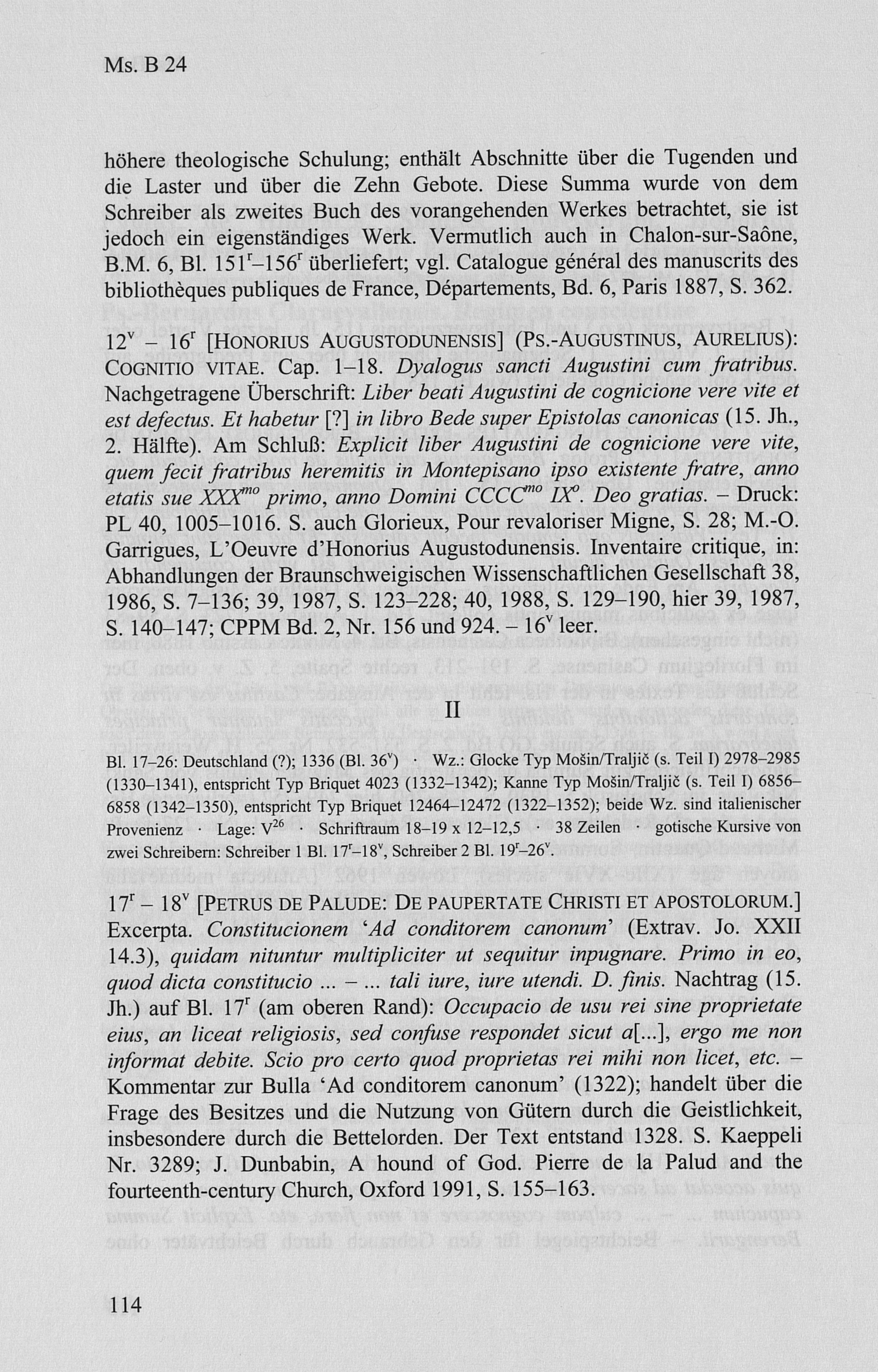 Ms. B 24

höhere theologische Schulung; enthält Abschnitte über die Tugenden und die Laster und über die Zehn Gebote. Diese Summa wurde von dem Schreiber als zweites Buch des vorangehenden Werkes betrachtet, sie ist jedoch ein eigenständiges Werk. Vermutlich auch in Chalon-sur-Saône, B.M. 6, Bl. $151^r$–$156^r$ überliefert; vgl. Catalogue général des manuscrits des bibliothèques publiques de France, Départements, Bd. 6, Paris 1887, S. 362.

$12^v$ – $16^r$ [HONORIUS AUGUSTODUNENSIS] (PS.-AUGUSTINUS, AURELIUS): COGNITIO VITAE. Cap. 1–18. Dyalogus sancti Augustini cum fratribus. Nachgetragene Überschrift: Liber beati Augustini de cognicione vere vite et est defectus. Et habetur [?] in libro Bede super Epistolas canonicas (15. Jh., 2. Hälfte). Am Schluß: Explicit liber Augustini de cognicione vere vite, quem fecit fratribus heremitis in Montepisano ipso existente fratre, anno etatis sue $XXX^{mo}$ primo, anno Domini $CCCC^{mo}$ $IX^o$. Deo gratias. – Druck: PL 40, 1005–1016. S. auch Glorieux, Pour revaloriser Migne, S. 28; M.-O. Garrigues, L'Oeuvre d'Honorius Augustodunensis. Inventaire critique, in: Abhandlungen der Braunschweigischen Wissenschaftlichen Gesellschaft 38, 1986, S. 7–136; 39, 1987, S. 123–228; 40, 1988, S. 129–190, hier 39, 1987, S. 140–147; CPPM Bd. 2, Nr. 156 und 924. – $16^v$ leer.

II

Bl. 17–26: Deutschland (?); 1336 (Bl. $36^v$) · Wz.: Glocke Typ Mošin/Traljič (s. Teil I) 2978–2985 (1330–1341), entspricht Typ Briquet 4023 (1332–1342); Kanne Typ Mošin/Traljič (s. Teil I) 6856–6858 (1342–1350), entspricht Typ Briquet 12464–12472 (1322–1352); beide Wz. sind italienischer Provenienz · Lage: $V^{26}$ · Schriftraum 18–19 x 12–12,5 · 38 Zeilen · gotische Kursive von zwei Schreibern: Schreiber 1 Bl. $17^r$–$18^v$, Schreiber 2 Bl. $19^r$–$26^v$.

$17^r$ – $18^v$ [PETRUS DE PALUDE: DE PAUPERTATE CHRISTI ET APOSTOLORUM.] Excerpta. Constitucionem 'Ad conditorem canonum' (Extrav. Jo. XXII 14.3), quidam nituntur multipliciter ut sequitur inpugnare. Primo in eo, quod dicta constitucio ... – ... tali iure, iure utendi. D. finis. Nachtrag (15. Jh.) auf Bl. $17^r$ (am oberen Rand): Occupacio de usu rei sine proprietate eius, an liceat religiosis, sed confuse respondet sicut a[...], ergo me non informat debite. Scio pro certo quod proprietas rei mihi non licet, etc. – Kommentar zur Bulla 'Ad conditorem canonum' (1322); handelt über die Frage des Besitzes und die Nutzung von Gütern durch die Geistlichkeit, insbesondere durch die Bettelorden. Der Text entstand 1328. S. Kaeppeli Nr. 3289; J. Dunbabin, A hound of God. Pierre de la Palud and the fourteenth-century Church, Oxford 1991, S. 155–163.

114